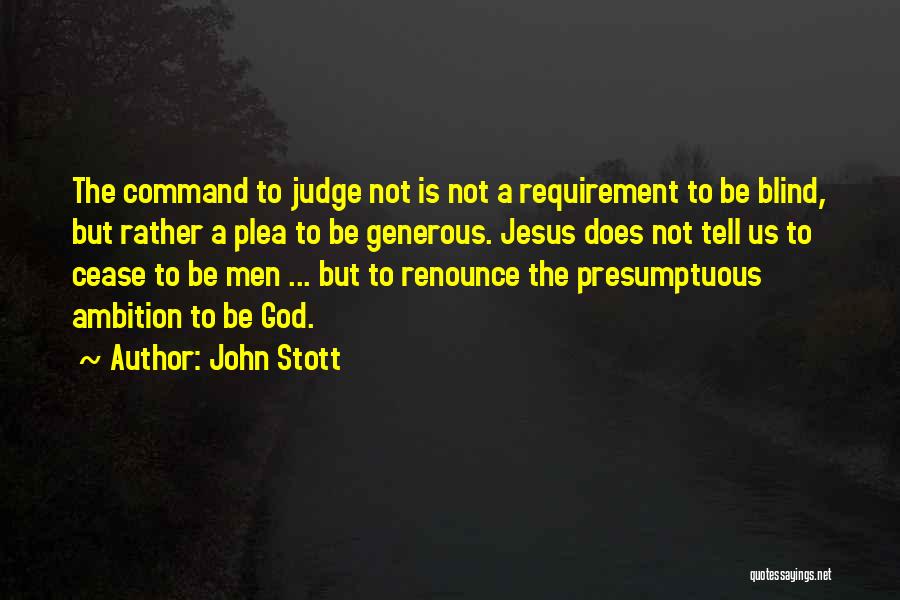 The command to judge not is not a requirement to be blind, but rather a plea to be generous. Jesus does not tell us to cease to be men ... but to renounce the presumptuous ambition to be God.

~ Author: John Stott

quotessayings.net